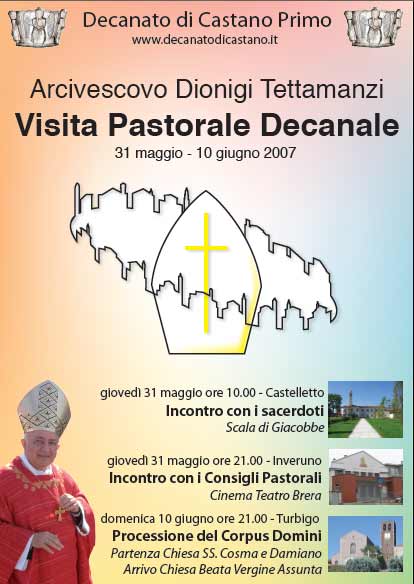 Decanato di Castano Primo
www.decanatodicastano.it

Arcivescovo Dionigi Tettamanzi
Visita Pastorale Decanale
31 maggio - 10 giugno 2007

giovedì 31 maggio ore 10.00 - Castelletto
Incontro con i sacerdoti
Scala di Giacobbe

giovedì 31 maggio ore 21.00 - Inveruno
Incontro con i Consigli Pastorali
Cinema Teatro Brera

domenica 10 giugno ore 21.00 - Turbigo
Processione del Corpus Domini
Partenza Chiesa SS. Cosma e Damiano
Arrivo Chiesa Beata Vergine Assunta